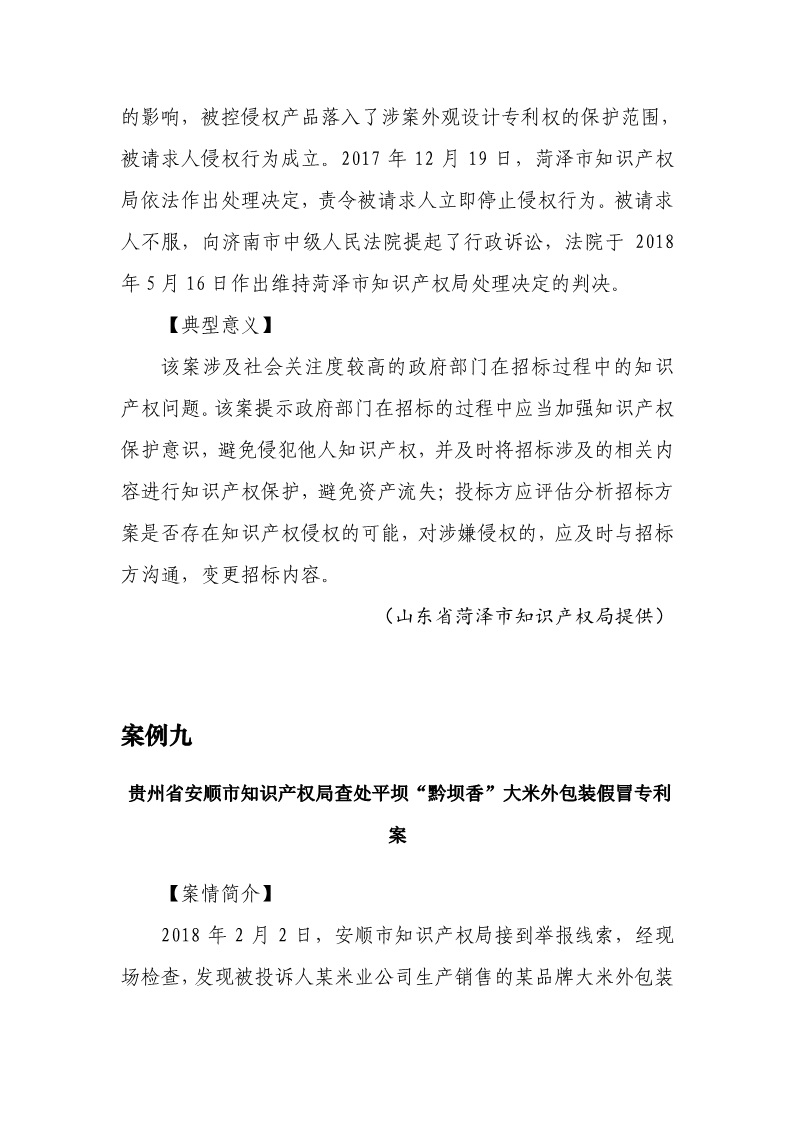 的影响，被控侵权产品落入了涉案外观设计专利权的保护范围，被请求人侵权行为成立。2017 年 12 月 19 日，菏泽市知识产权局依法作出处理决定，责令被请求人立即停止侵权行为。被请求人不服，向济南市中级人民法院提起了行政诉讼，法院于 2018 年 5 月 16 日作出维持菏泽市知识产权局处理决定的判决。

【典型意义】

该案涉及社会关注度较高的政府部门在招标过程中的知识产权问题。该案提示政府部门在招标的过程中应当加强知识产权保护意识，避免侵犯他人知识产权，并及时将招标涉及的相关内容进行知识产权保护，避免资产流失；投标方应评估分析招标方案是否存在知识产权侵权的可能，对涉嫌侵权的，应及时与招标方沟通，变更招标内容。

（山东省菏泽市知识产权局提供）

案例九

贵州省安顺市知识产权局查处平坝“黔坝香”大米外包装假冒专利案

【案情简介】

2018 年 2 月 2 日，安顺市知识产权局接到举报线索，经现场检查，发现被投诉人某米业公司生产销售的某品牌大米外包装